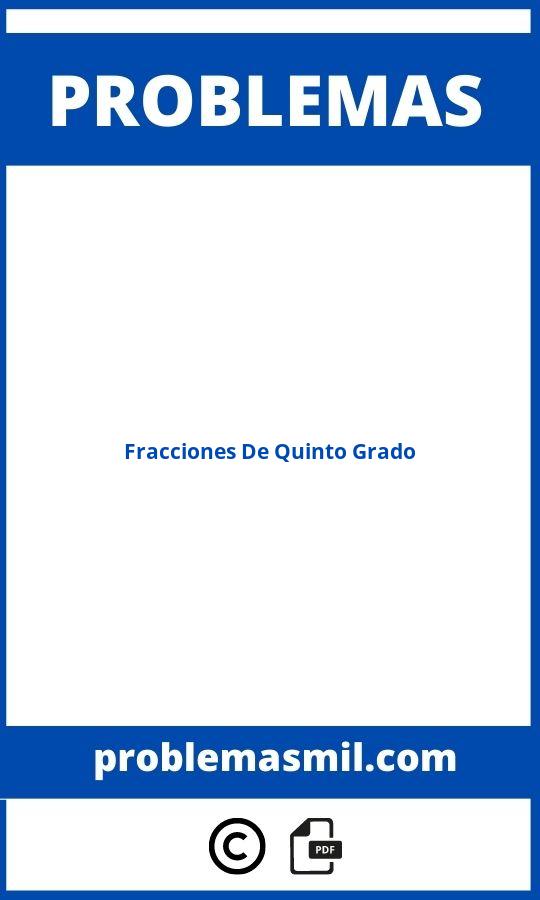 PROBLEMAS

Fracciones De Quinto Grado

problemasmil.com

©

PDF